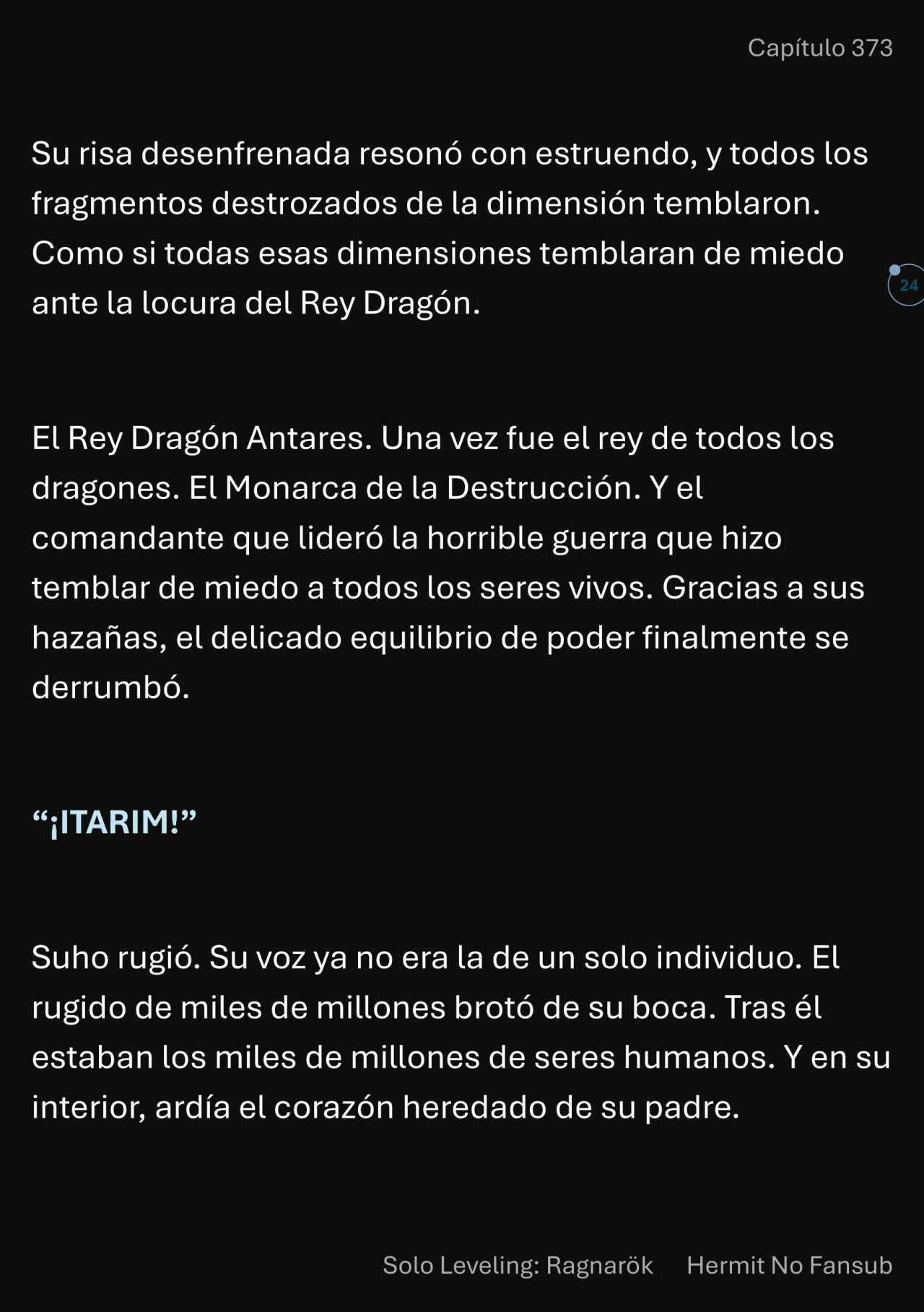 Capítulo 373

Su risa desenfrenada resonó con estruendo, y todos los fragmentos destrozados de la dimensión temblaron. Como si todas esas dimensiones temblaran de miedo ante la locura del Rey Dragón.

24

El Rey Dragón Antares. Una vez fue el rey de todos los dragones. El Monarca de la Destrucción. Y el comandante que lideró la horrible guerra que hizo temblar de miedo a todos los seres vivos. Gracias a sus hazañas, el delicado equilibrio de poder finalmente se derrumbó.

"¡ITARIM!"

Suho rugió. Su voz ya no era la de un solo individuo. El rugido de miles de millones brotó de su boca. Tras él estaban los miles de millones de seres humanos. Y en su interior, ardía el corazón heredado de su padre.

Solo Leveling: Ragnarök Hermit No Fansub